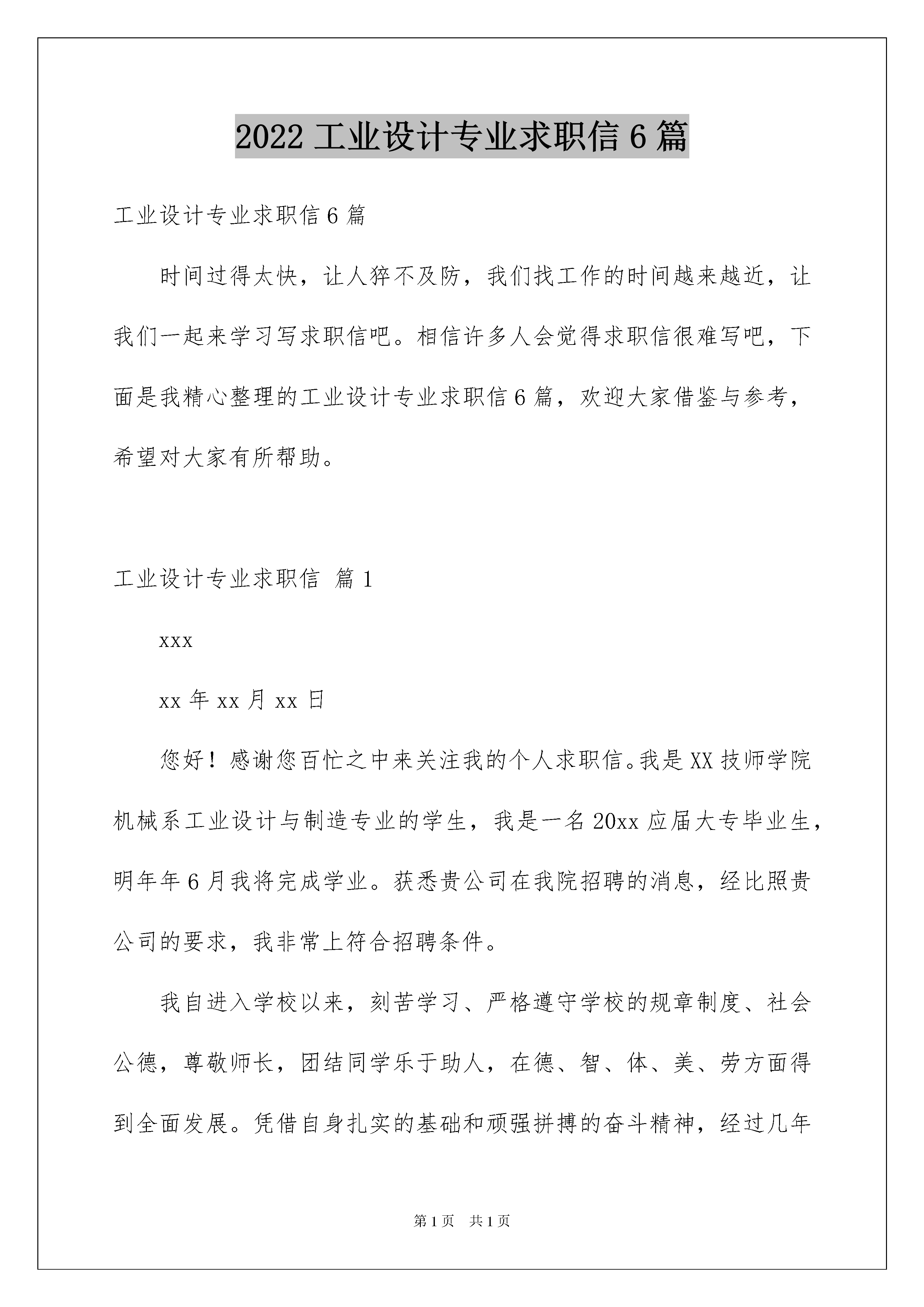 2022 工业设计专业求职信 6 篇

工业设计专业求职信 6 篇

时间过得太快，让人猝不及防，我们找工作的时间越来越近，让我们一起来学习写求职信吧。相信许多人会觉得求职信很难写吧，下面是我精心整理的工业设计专业求职信 6 篇，欢迎大家借鉴与参考，希望对大家有所帮助。

工业设计专业求职信 篇 1

xxx

xx 年 xx 月 xx 日

您好！感谢您百忙之中来关注我的个人求职信。我是 XX 技师学院机械系工业设计与制造专业的学生，我是一名 20xx 应届大专毕业生，明年年 6 月我将完成学业。获悉贵公司在我院招聘的消息，经比照贵公司的要求，我非常上符合招聘条件。

我自进入学校以来，刻苦学习、严格遵守学校的规章制度、社会公德，尊敬师长，团结同学乐于助人，在德、智、体、美、劳方面得到全面发展。凭借自身扎实的基础和顽强拼搏的奋斗精神，经过几年

第 1 页 共 1 页